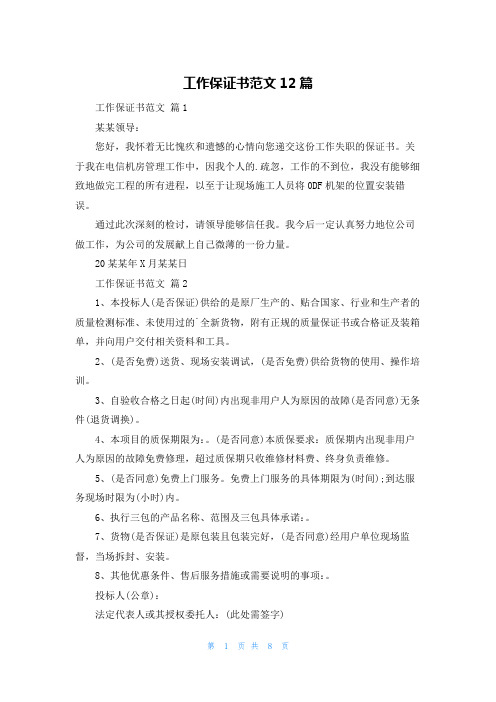 工作保证书范文12篇

工作保证书范文 篇1

某某领导：

您好，我怀着无比愧疚和遗憾的心情向您递交这份工作失职的保证书。关于我在电信机房管理工作中，因我个人的.疏忽，工作的不到位，我没有能够细致地做完工程的所有进程，以至于让现场施工人员将ODF机架的位置安装错误。

通过此次深刻的检讨，请领导能够信任我。我今后一定认真努力地位公司做工作，为公司的发展献上自己微薄的一份力量。

20某某年X月某某日

工作保证书范文 篇2

1、本投标人(是否保证)供给的是原厂生产的、贴合国家、行业和生产者的质量检测标准、未使用过的`全新货物，附有正规的质量保证书或合格证及装箱单，并向用户交付相关资料和工具。

2、(是否免费)送货、现场安装调试，(是否免费)供给货物的使用、操作培训。

3、自验收合格之日起(时间)内出现非用户人为原因的故障(是否同意)无条件(退货调换)。

4、本项目的质保期限为：。(是否同意)本质保要求：质保期内出现非用户人为原因的故障免费修理，超过质保期只收维修材料费、终身负责维修。

5、(是否同意)免费上门服务。免费上门服务的具体期限为(时间);到达服务现场时限为(小时)内。

6、执行三包的产品名称、范围及三包具体承诺：。

7、货物(是否保证)是原包装且包装完好，(是否同意)经用户单位现场监督，当场拆封、安装。

8、其他优惠条件、售后服务措施或需要说明的事项：。

投标人(公章)：

法定代表人或其授权委托人：(此处需签字)

第 1 页 共 8 页